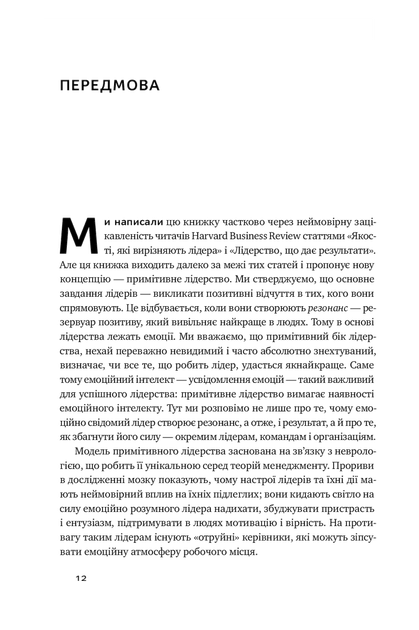 ПЕРЕДМОВА

Ми написали цю книжку частково через неймовірну зацікавленість читачів Harvard Business Review статтями «Якості, які вирізняють лідера» і «Лідерство, що дає результати». Але ця книжка виходить далеко за межі тих статей і пропонує нову концепцію — примітивне лідерство. Ми стверджуємо, що основне завдання лідерів — викликати позитивні відчуття в тих, кого вони спрямовують. Це відбувається, коли вони створюють резонанс — резервуар позитиву, який вивільняє найкраще в людях. Тому в основі лідерства лежать емоції. Ми вважаємо, що примітивний бік лідерства, нехай переважно невидимий і часто абсолютно знехтуваний, визначає, чи все те, що робить лідер, удасться якнайкраще. Саме тому емоційний інтелект — усвідомлення емоцій — такий важливий для успішного лідерства: примітивне лідерство вимагає наявності емоційного інтелекту. Тут ми розповімо не лише про те, чому емоційно свідомий лідер створює резонанс, а отже, і результат, а й про те, як збагнути його силу — окремим лідерам, командам і організаціям.

Модель примітивного лідерства заснована на зв'язку з неврологією, що робить її унікальною серед теорій менеджменту. Прориви в дослідженні мозку показують, чому настрої лідерів та їхні дії мають неймовірний вплив на їхніх підлеглих; вони кидають світло на силу емоційно розумного лідера надихати, збуджувати пристрасть і ентузіазм, підтримувати в людях мотивацію і вірність. На противагу таким лідерам існують «отруйні» керівники, які можуть зіпсувати емоційну атмосферу робочого місця.

12